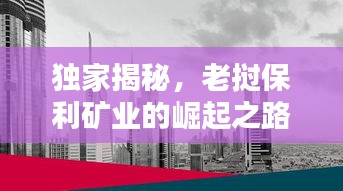 独家揭秘，老挝保利矿业的崛起之路